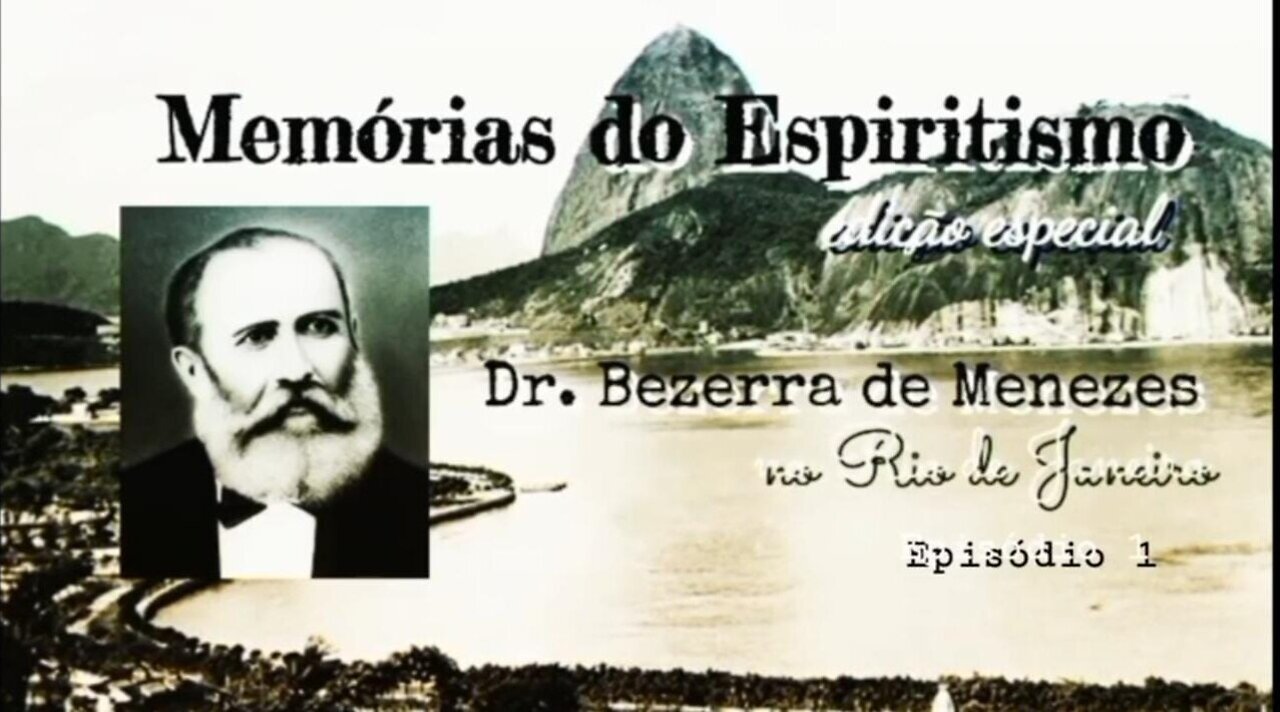 Memórias do Espiritismo
edição especial

Dr. Bezerra de Menezes
no Rio de Janeiro

Episódio 1